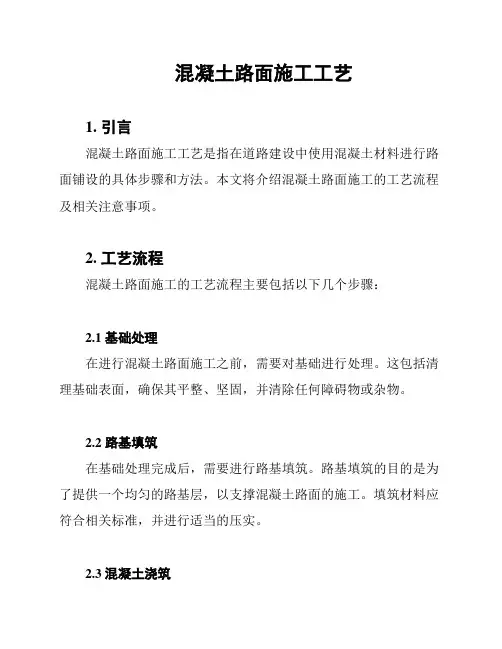 混凝土路面施工工艺

1. 引言

混凝土路面施工工艺是指在道路建设中使用混凝土材料进行路面铺设的具体步骤和方法。本文将介绍混凝土路面施工的工艺流程及相关注意事项。

2. 工艺流程

混凝土路面施工的工艺流程主要包括以下几个步骤：

2.1 基础处理

在进行混凝土路面施工之前，需要对基础进行处理。这包括清理基础表面，确保其平整、坚固，并清除任何障碍物或杂物。

2.2 路基填筑

在基础处理完成后，需要进行路基填筑。路基填筑的目的是为了提供一个均匀的路基层，以支撑混凝土路面的施工。填筑材料应符合相关标准，并进行适当的压实。

2.3 混凝土浇筑